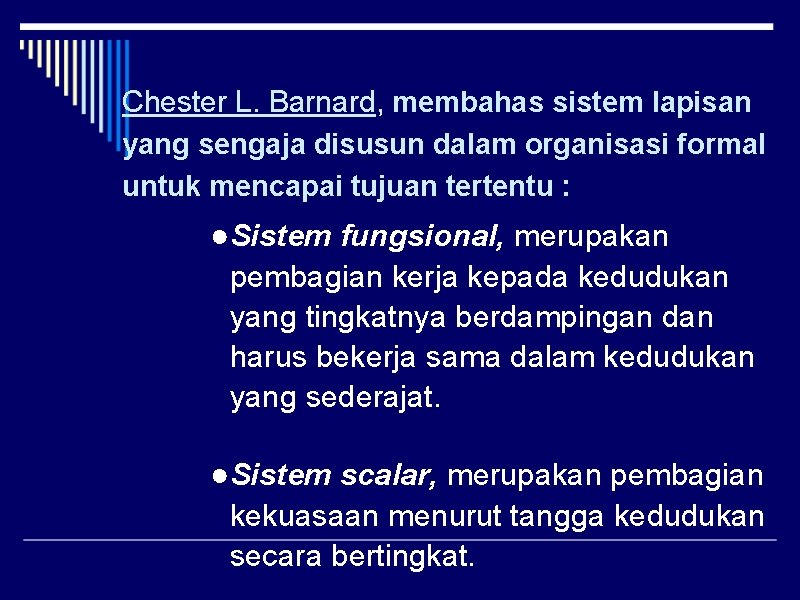 Chester L. Barnard, membahas sistem lapisan yang sengaja disusun dalam organisasi formal untuk mencapai tujuan tertentu :

● Sistem fungsional, merupakan pembagian kerja kepada kedudukan yang tingkatnya berdampingan dan harus bekerja sama dalam kedudukan yang sederajat.

● Sistem scalar, merupakan pembagian kekuasaan menurut tangga kedudukan secara bertingkat.